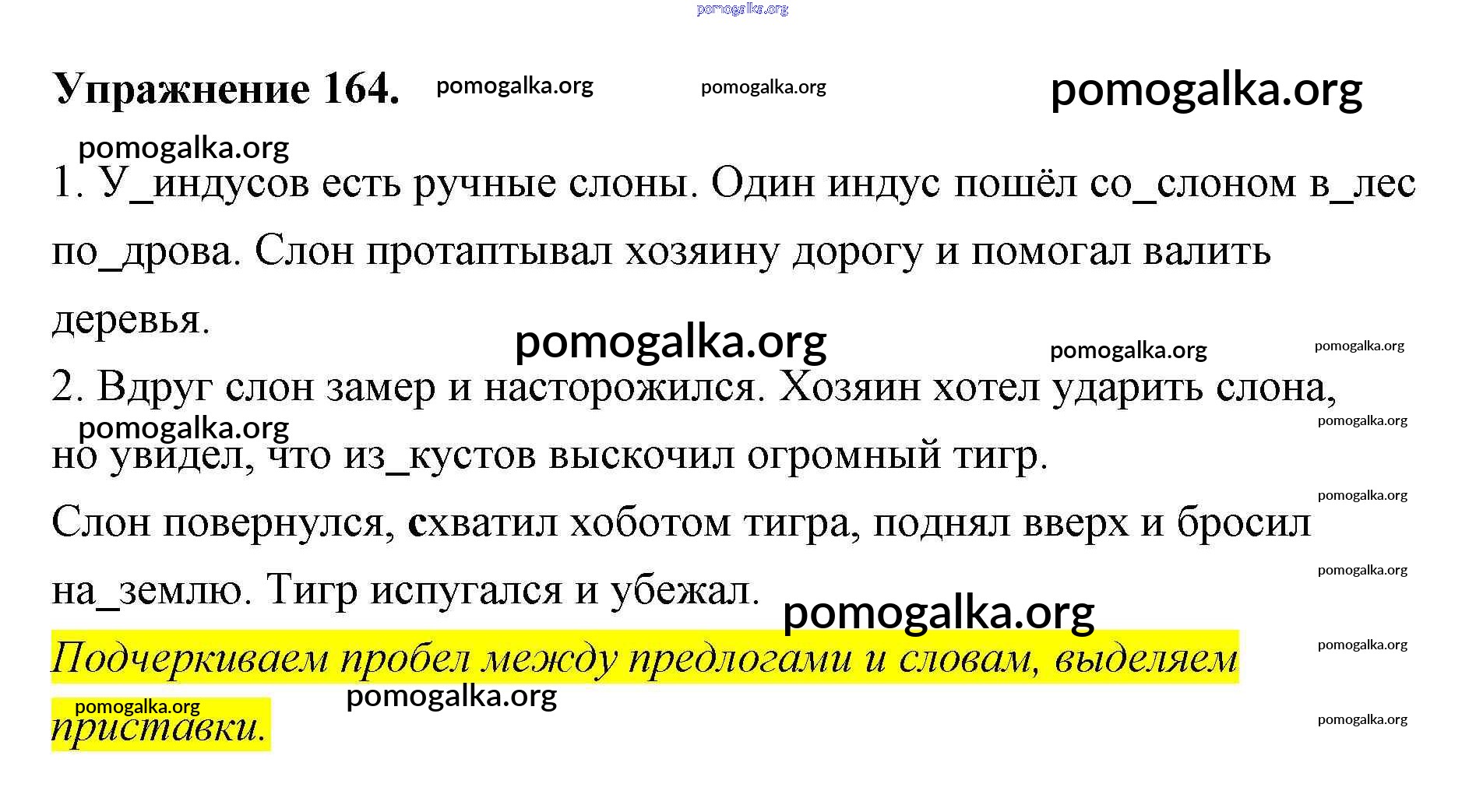 Упражнение 164.

1. У_индусов есть ручные слоны. Один индус пошёл со_слоном в_лес по_дрова. Слон протаптывал хозяину дорогу и помогал валить деревья.

2. Вдруг слон замер и насторожился. Хозяин хотел ударить слона, но увидел, что из_кустов выскочил огромный тигр.

Слон повернулся, схватил хоботом тигра, поднял вверх и бросил на_землю. Тигр испугался и убежал.

Подчеркиваем пробел между предлогами и словам, выделяем приставки.

pomogalka.org